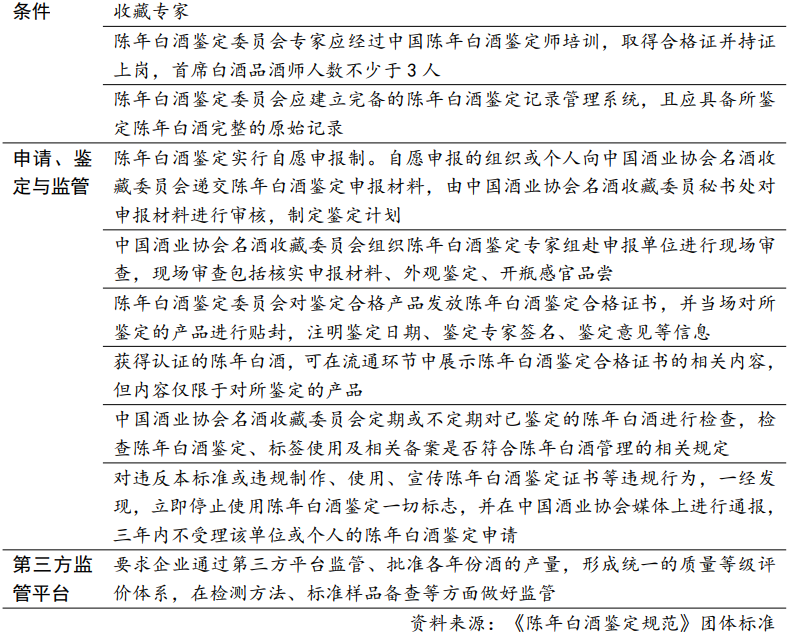 | 条件 | 收藏专家 |
|---|---|
| | 陈年白酒鉴定委员会专家应经过中国陈年白酒鉴定师培训，取得合格证并持证上岗，首席白酒品酒师人数不少于 3 人 |
| | 陈年白酒鉴定委员会应建立完备的陈年白酒鉴定记录管理系统，且应具备所鉴定陈年白酒完整的原始记录 |
| 申请、鉴定与监管 | 陈年白酒鉴定实行自愿申报制。自愿申报的组织或个人向中国酒业协会名酒收藏委员会递交陈年白酒鉴定申报材料，由中国酒业协会名酒收藏委员秘书处对申报材料进行审核，制定鉴定计划 |
| | 中国酒业协会名酒收藏委员会组织陈年白酒鉴定专家组赴申报单位进行现场审查，现场审查包括核实申报材料、外观鉴定、开瓶感官品尝 |
| | 陈年白酒鉴定委员会对鉴定合格产品发放陈年白酒鉴定合格证书，并当场对所鉴定的产品进行贴封，注明鉴定日期、鉴定专家签名、鉴定意见等信息 |
| | 获得认证的陈年白酒，可在流通环节中展示陈年白酒鉴定合格证书的相关内容，但内容仅限于对所鉴定的产品 |
| | 中国酒业协会名酒收藏委员会定期或不定期对已鉴定的陈年白酒进行检查，检查陈年白酒鉴定、标签使用及相关备案是否符合陈年白酒管理的相关规定 |
| | 对违反本标准或违规制作、使用、宣传陈年白酒鉴定证书等违规行为，一经发现，立即停止使用陈年白酒鉴定一切标志，并在中国酒业协会媒体上进行通报，三年内不受理该单位或个人的陈年白酒鉴定申请 |
| 第三方监管平台 | 要求企业通过第三方平台监管、批准各年份酒的产量，形成统一的质量等级评价体系，在检测方法、标准样品备查等方面做好监管 |

资料来源：《陈年白酒鉴定规范》团体标准